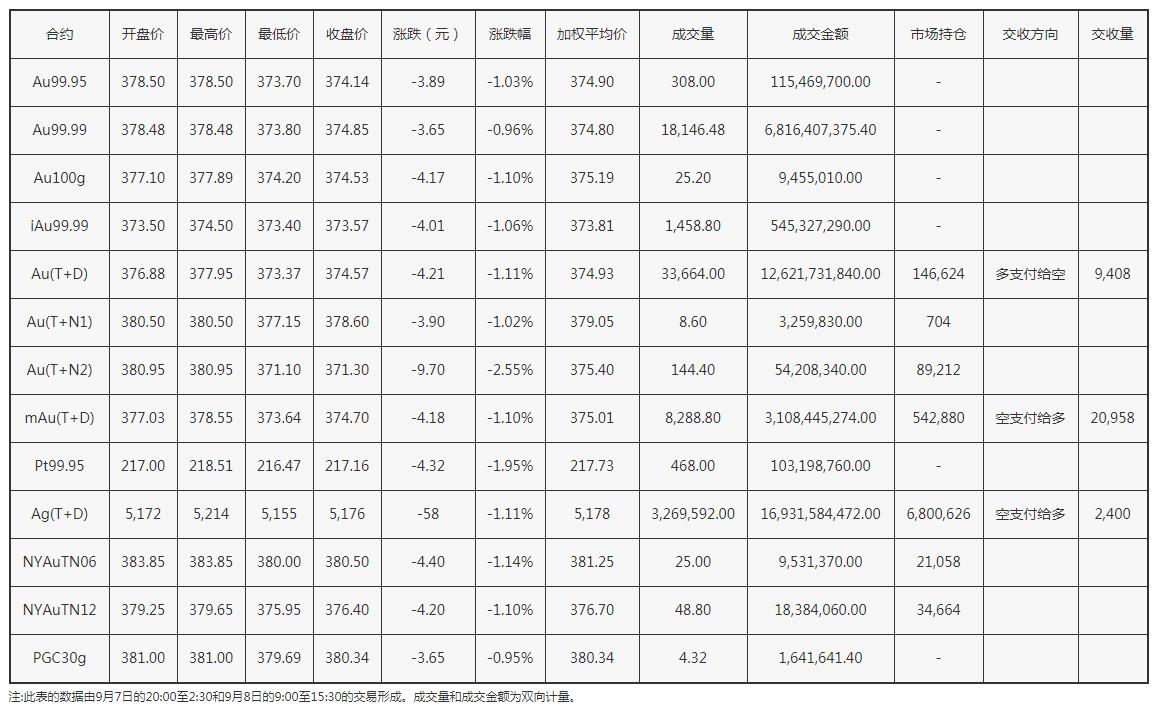 | 合约 | 开盘价 | 最高价 | 最低价 | 收盘价 | 涨跌（元） | 涨跌幅 | 加权平均价 | 成交量 | 成交金额 | 市场持仓 | 交收方向 | 交收量 |
|---|---|---|---|---|---|---|---|---|---|---|---|---|
| Au99.95 | 378.50 | 378.50 | 373.70 | 374.14 | -3.89 | -1.03% | 374.90 | 308.00 | 115,469,700.00 | - | | |
| Au99.99 | 378.48 | 378.48 | 373.80 | 374.85 | -3.65 | -0.96% | 374.80 | 18,146.48 | 6,816,407,375.40 | - | | |
| Au100g | 377.10 | 377.89 | 374.20 | 374.53 | -4.17 | -1.10% | 375.19 | 25.20 | 9,455,010.00 | - | | |
| iAu99.99 | 373.50 | 374.50 | 373.40 | 373.57 | -4.01 | -1.06% | 373.81 | 1,458.80 | 545,327,290.00 | - | | |
| Au(T+D) | 376.88 | 377.95 | 373.37 | 374.57 | -4.21 | -1.11% | 374.93 | 33,664.00 | 12,621,731,840.00 | 146,624 | 多支付给空 | 9,408 |
| Au(T+N1) | 380.50 | 380.50 | 377.15 | 378.60 | -3.90 | -1.02% | 379.05 | 8.60 | 3,259,830.00 | 704 | | |
| Au(T+N2) | 380.95 | 380.95 | 371.10 | 371.30 | -9.70 | -2.55% | 375.40 | 144.40 | 54,208,340.00 | 89,212 | | |
| mAu(T+D) | 377.03 | 378.55 | 373.64 | 374.70 | -4.18 | -1.10% | 375.01 | 8,288.80 | 3,108,445,274.00 | 542,880 | 空支付给多 | 20,958 |
| Pt99.95 | 217.00 | 218.51 | 216.47 | 217.16 | -4.32 | -1.95% | 217.73 | 468.00 | 103,198,760.00 | - | | |
| Ag(T+D) | 5,172 | 5,214 | 5,155 | 5,176 | -58 | -1.11% | 5,178 | 3,269,592.00 | 16,931,584,472.00 | 6,800,626 | 空支付给多 | 2,400 |
| NYAuTN06 | 383.85 | 383.85 | 380.00 | 380.50 | -4.40 | -1.14% | 381.25 | 25.00 | 9,531,370.00 | 21,058 | | |
| NYAuTN12 | 379.25 | 379.65 | 375.95 | 376.40 | -4.20 | -1.10% | 376.70 | 48.80 | 18,384,060.00 | 34,664 | | |
| PGC30g | 381.00 | 381.00 | 379.69 | 380.34 | -3.65 | -0.95% | 380.34 | 4.32 | 1,641,641.40 | - | | |

注:此表的数据由9月7日的20:00至2:30和9月8日的9:00至15:30的交易形成。成交量和成交金额为双向计量。